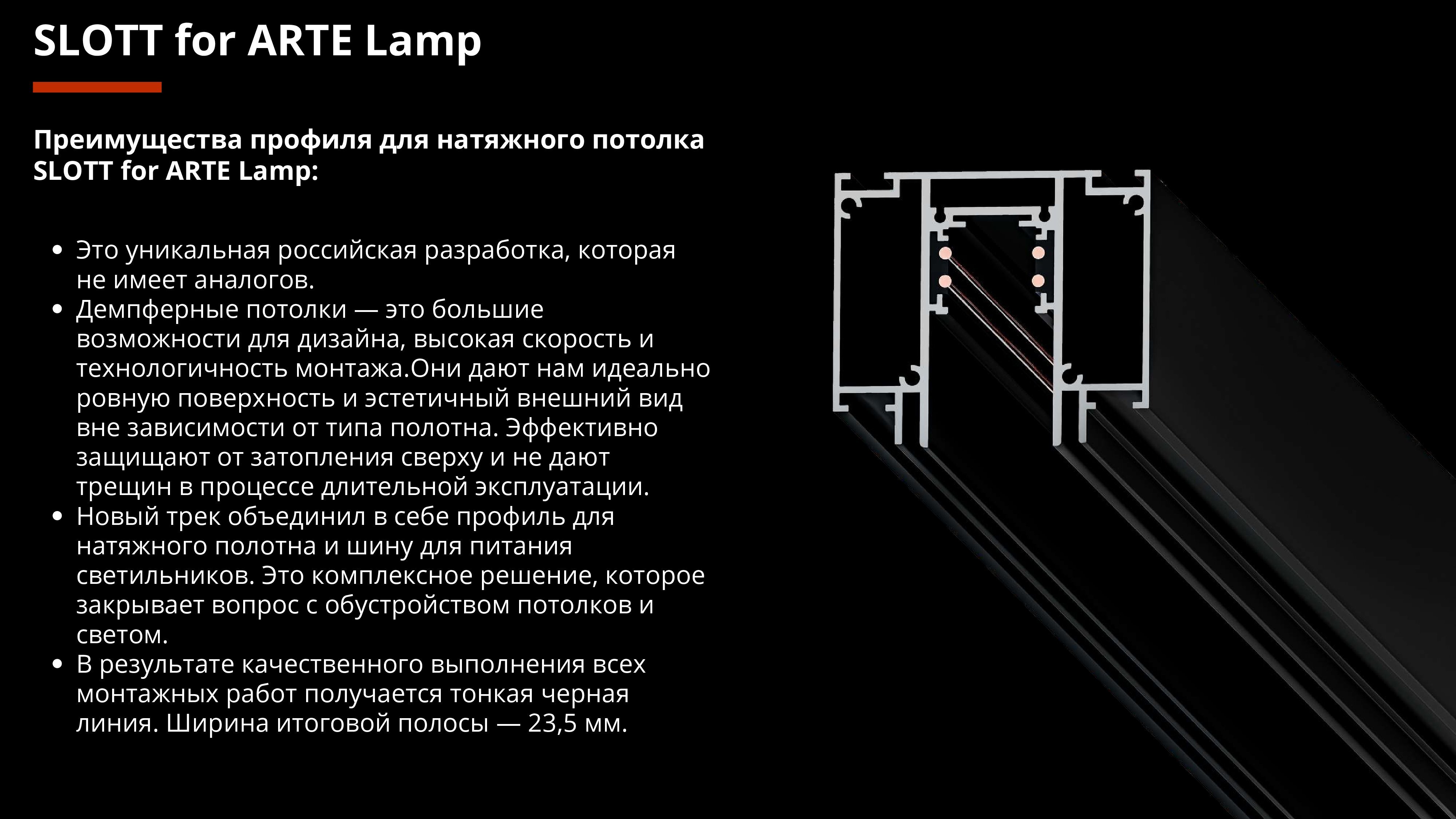 SLOTT for ARTE Lamp

Преимущества профиля для натяжного потолка SLOTT for ARTE Lamp:

• Это уникальная российская разработка, которая не имеет аналогов.
• Демпферные потолки — это большие возможности для дизайна, высокая скорость и технологичность монтажа.Они дают нам идеально ровную поверхность и эстетичный внешний вид вне зависимости от типа полотна. Эффективно защищают от затопления сверху и не дают трещин в процессе длительной эксплуатации.
• Новый трек объединил в себе профиль для натяжного полотна и шину для питания светильников. Это комплексное решение, которое закрывает вопрос с обустройством потолков и светом.
• В результате качественного выполнения всех монтажных работ получается тонкая черная линия. Ширина итоговой полосы — 23,5 мм.